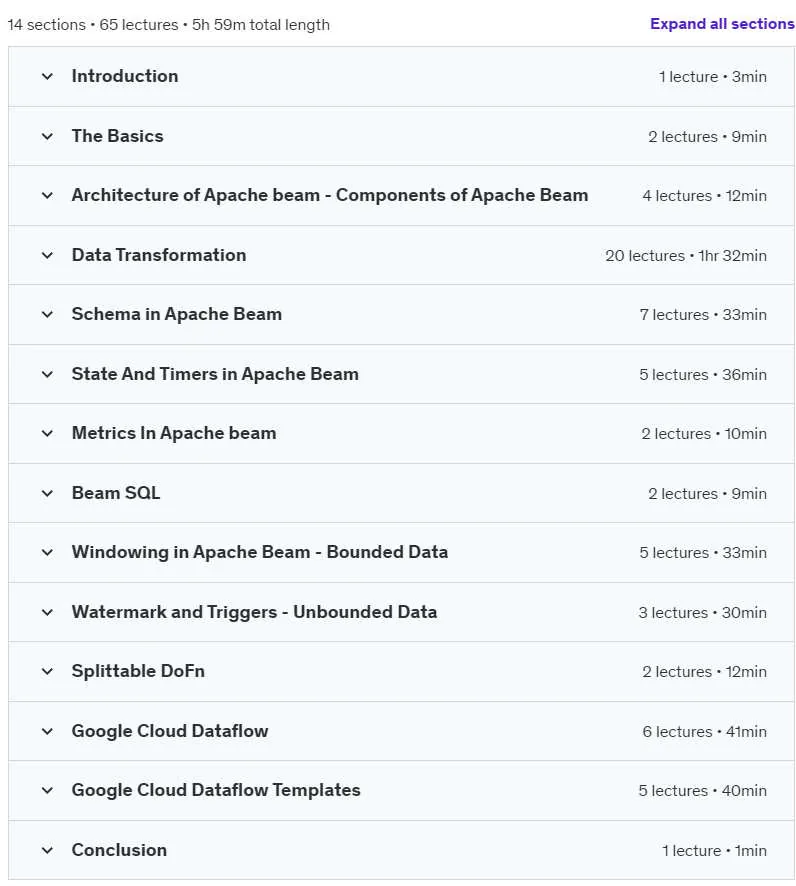 14 sections • 65 lectures • 5h 59m total length

Expand all sections

Introduction 1 lecture • 3min

The Basics 2 lectures • 9min

Architecture of Apache beam - Components of Apache Beam 4 lectures • 12min

Data Transformation 20 lectures • 1hr 32min

Schema in Apache Beam 7 lectures • 33min

State And Timers in Apache Beam 5 lectures • 36min

Metrics In Apache beam 2 lectures • 10min

Beam SQL 2 lectures • 9min

Windowing in Apache Beam - Bounded Data 5 lectures • 33min

Watermark and Triggers - Unbounded Data 3 lectures • 30min

Splittable DoFn 2 lectures • 12min

Google Cloud Dataflow 6 lectures • 41min

Google Cloud Dataflow Templates 5 lectures • 40min

Conclusion 1 lecture • 1min